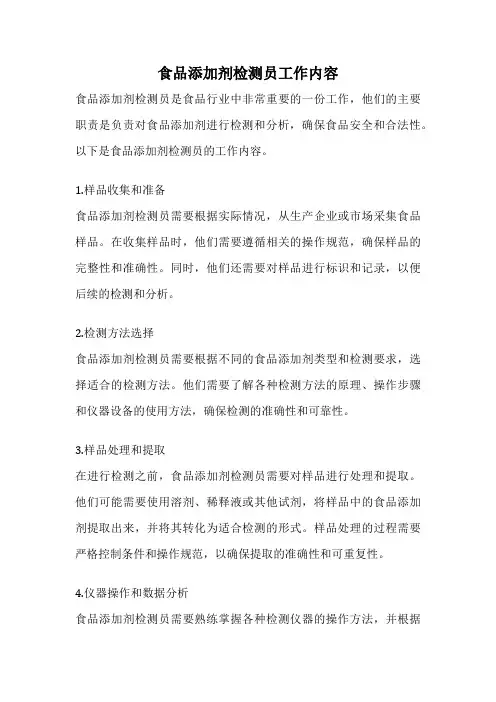 食品添加剂检测员工作内容

食品添加剂检测员是食品行业中非常重要的一份工作，他们的主要职责是负责对食品添加剂进行检测和分析，确保食品安全和合法性。以下是食品添加剂检测员的工作内容。

1.样品收集和准备

食品添加剂检测员需要根据实际情况，从生产企业或市场采集食品样品。在收集样品时，他们需要遵循相关的操作规范，确保样品的完整性和准确性。同时，他们还需要对样品进行标识和记录，以便后续的检测和分析。

2.检测方法选择

食品添加剂检测员需要根据不同的食品添加剂类型和检测要求，选择适合的检测方法。他们需要了解各种检测方法的原理、操作步骤和仪器设备的使用方法，确保检测的准确性和可靠性。

3.样品处理和提取

在进行检测之前，食品添加剂检测员需要对样品进行处理和提取。他们可能需要使用溶剂、稀释液或其他试剂，将样品中的食品添加剂提取出来，并将其转化为适合检测的形式。样品处理的过程需要严格控制条件和操作规范，以确保提取的准确性和可重复性。

4.仪器操作和数据分析

食品添加剂检测员需要熟练掌握各种检测仪器的操作方法，并根据